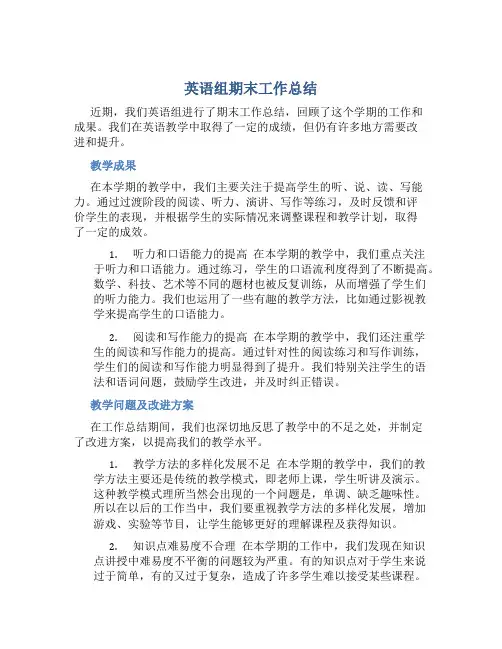 英语组期末工作总结

近期，我们英语组进行了期末工作总结，回顾了这个学期的工作和成果。我们在英语教学中取得了一定的成绩，但仍有许多地方需要改进和提升。

教学成果

在本学期的教学中，我们主要关注于提高学生的听、说、读、写能力。通过过渡阶段的阅读、听力、演讲、写作等练习，及时反馈和评价学生的表现，并根据学生的实际情况来调整课程和教学计划，取得了一定的成效。

1. 听力和口语能力的提高 在本学期的教学中，我们重点关注于听力和口语能力。通过练习，学生的口语流利度得到了不断提高。数学、科技、艺术等不同的题材也被反复训练，从而增强了学生们的听力能力。我们也运用了一些有趣的教学方法，比如通过影视教学来提高学生的口语能力。

2. 阅读和写作能力的提高 在本学期的教学中，我们还注重学生的阅读和写作能力的提高。通过针对性的阅读练习和写作训练，学生们的阅读和写作能力明显得到了提升。我们特别关注学生的语法和语词问题，鼓励学生改进，并及时纠正错误。

教学问题及改进方案

在工作总结期间，我们也深切地反思了教学中的不足之处，并制定了改进方案，以提高我们的教学水平。

1. 教学方法的多样化发展不足 在本学期的教学中，我们的教学方法主要还是传统的教学模式，即老师上课，学生听讲及演示。这种教学模式理所当然会出现的一个问题是，单调、缺乏趣味性。所以在以后的工作当中，我们要重视教学方法的多样化发展，增加游戏、实验等节目，让学生能够更好的理解课程及获得知识。

2. 知识点难易度不合理 在本学期的工作中，我们发现在知识点讲授中难易度不平衡的问题较为严重。有的知识点对于学生来说过于简单，有的又过于复杂，造成了许多学生难以接受某些课程。